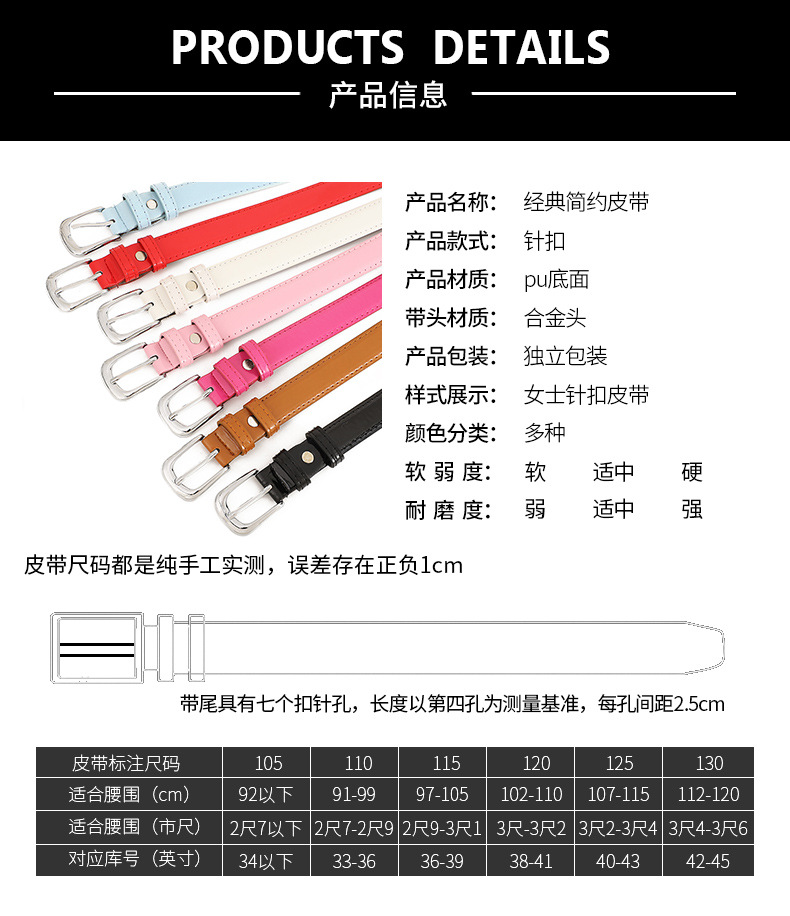 PRODUCTS DETAILS
产品信息

产品名称: 经典简约皮带
产品款式: 针扣
产品材质: pu底面
带头材质: 合金头
产品包装: 独立包装
样式展示: 女士针扣皮带
颜色分类: 多种
软 弱 度: 软 适中 硬
耐 磨 度: 弱 适中 强

皮带尺码都是纯手工实测，误差存在正负1cm

带尾具有七个扣针孔，长度以第四孔为测量基准，每孔间距2.5cm

| 皮带标注尺码 | 105 | 110 | 115 | 120 | 125 | 130 |
|---|---|---|---|---|---|---|
| 适合腰围（cm） | 92以下 | 91-99 | 97-105 | 102-110 | 107-115 | 112-120 |
| 适合腰围（市尺） | 2尺7以下 | 2尺7-2尺9 | 2尺9-3尺1 | 3尺-3尺2 | 3尺2-3尺4 | 3尺4-3尺6 |
| 对应库号（英寸） | 34以下 | 33-36 | 36-39 | 38-41 | 40-43 | 42-45 |